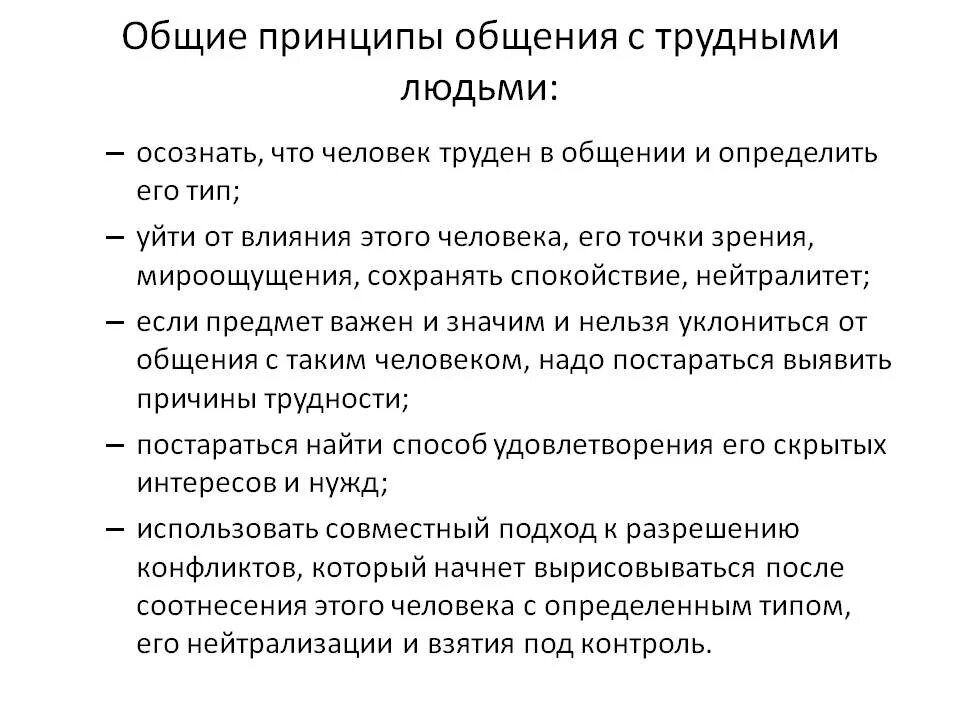 Общие принципы общения с трудными людьми:

– осознать, что человек труден в общении и определить его тип;

– уйти от влияния этого человека, его точки зрения, мироощущения, сохранять спокойствие, нейтралитет;

– если предмет важен и значим и нельзя уклониться от общения с таким человеком, надо постараться выявить причины трудности;

– постараться найти способ удовлетворения его скрытых интересов и нужд;

– использовать совместный подход к разрешению конфликтов, который начнет вырисовываться после соотнесения этого человека с определенным типом, его нейтрализации и взятия под контроль.